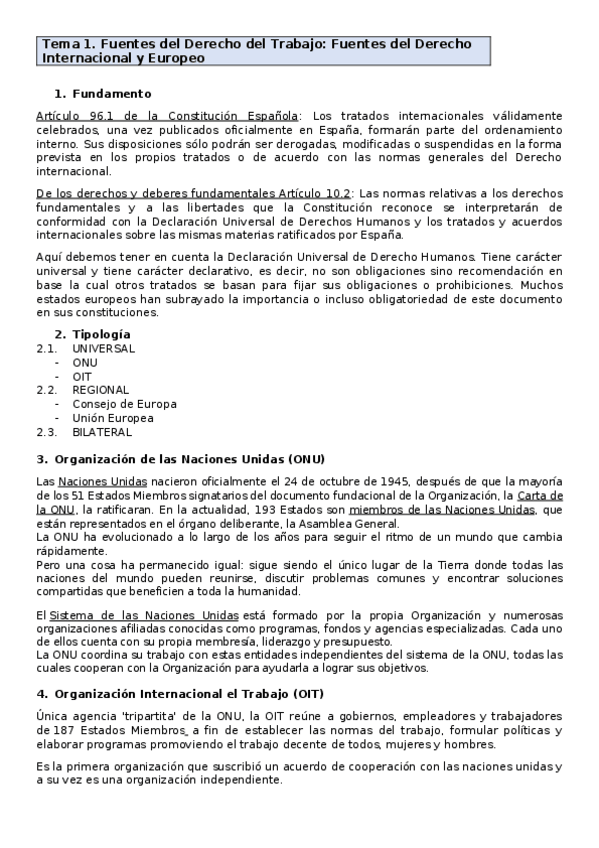 Tema 1. Fuentes del Derecho del Trabajo: Fuentes del Derecho Internacional y Europeo

1. Fundamento

Artículo 96.1 de la Constitución Española: Los tratados internacionales válidamente celebrados, una vez publicados oficialmente en España, formarán parte del ordenamiento interno. Sus disposiciones sólo podrán ser derogadas, modificadas o suspendidas en la forma prevista en los propios tratados o de acuerdo con las normas generales del Derecho internacional.

De los derechos y deberes fundamentales Artículo 10.2: Las normas relativas a los derechos fundamentales y a las libertades que la Constitución reconoce se interpretarán de conformidad con la Declaración Universal de Derechos Humanos y los tratados y acuerdos internacionales sobre las mismas materias ratificados por España.

Aquí debemos tener en cuenta la Declaración Universal de Derecho Humanos. Tiene carácter universal y tiene carácter declarativo, es decir, no son obligaciones sino recomendación en base la cual otros tratados se basan para fijar sus obligaciones o prohibiciones. Muchos estados europeos han subrayado la importancia o incluso obligatoriedad de este documento en sus constituciones.

2. Tipología
2.1. UNIVERSAL
- ONU
- OIT
2.2. REGIONAL
- Consejo de Europa
- Unión Europea
2.3. BILATERAL

3. Organización de las Naciones Unidas (ONU)

Las Naciones Unidas nacieron oficialmente el 24 de octubre de 1945, después de que la mayoría de los 51 Estados Miembros signatarios del documento fundacional de la Organización, la Carta de la ONU, la ratificaran. En la actualidad, 193 Estados son miembros de las Naciones Unidas, que están representados en el órgano deliberante, la Asamblea General.
La ONU ha evolucionado a lo largo de los años para seguir el ritmo de un mundo que cambia rápidamente.
Pero una cosa ha permanecido igual: sigue siendo el único lugar de la Tierra donde todas las naciones del mundo pueden reunirse, discutir problemas comunes y encontrar soluciones compartidas que beneficien a toda la humanidad.

El Sistema de las Naciones Unidas está formado por la propia Organización y numerosas organizaciones afiliadas conocidas como programas, fondos y agencias especializadas. Cada uno de ellos cuenta con su propia membresía, liderazgo y presupuesto.
La ONU coordina su trabajo con estas entidades independientes del sistema de la ONU, todas las cuales cooperan con la Organización para ayudarla a lograr sus objetivos.

4. Organización Internacional el Trabajo (OIT)

Única agencia 'tripartita' de la ONU, la OIT reúne a gobiernos, empleadores y trabajadores de 187 Estados Miembros, a fin de establecer las normas del trabajo, formular políticas y elaborar programas promoviendo el trabajo decente de todos, mujeres y hombres.

Es la primera organización que suscribió un acuerdo de cooperación con las naciones unidas y a su vez es una organización independiente.